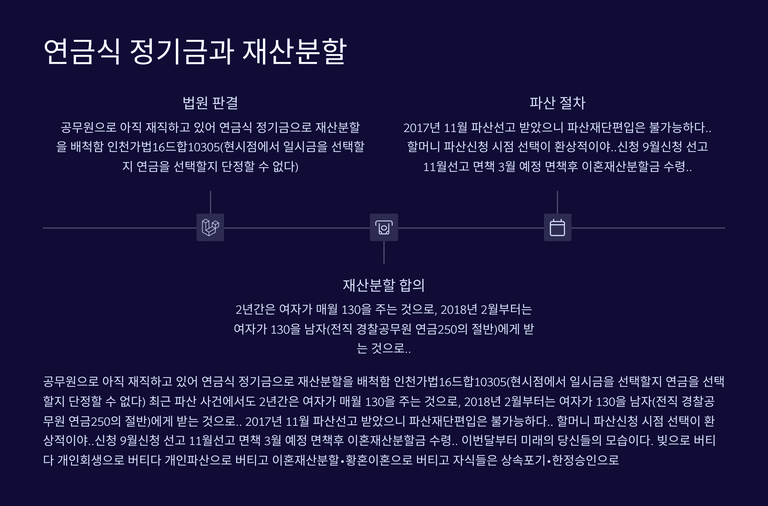 연금식 정기금과 재산분할

법원 판결

공무원으로 아직 재직하고 있어 연금식 정기금으로 재산분할을 배척함 인천가법16드합10305(현시점에서 일시금을 선택할지 연금을 선택할지 단정할 수 없다)

파산 절차

2017년 11월 파산선고 받았으니 파산재단편입은 불가능하다.. 할머니 파산신청 시점 선택이 환상적이야..신청 9월신청 선고 11월선고 면책 3월 예정 면책후 이혼재산분할금 수령..

재산분할 합의

2년간은 여자가 매월 130을 주는 것으로, 2018년 2월부터는 여자가 130을 남자(전직 경찰공무원 연금250의 절반)에게 받는 것으로..

공무원으로 아직 재직하고 있어 연금식 정기금으로 재산분할을 배척함 인천가법16드합10305(현시점에서 일시금을 선택할지 연금을 선택할지 단정할 수 없다) 최근 파산 사건에서도 2년간은 여자가 매월 130을 주는 것으로, 2018년 2월부터는 여자가 130을 남자(전직 경찰공무원 연금250의 절반)에게 받는 것으로.. 2017년 11월 파산선고 받았으니 파산재단편입은 불가능하다.. 할머니 파산신청 시점 선택이 환상적이야..신청 9월신청 선고 11월선고 면책 3월 예정 면책후 이혼재산분할금 수령.. 이번달부터 미래의 당신들의 모습이다. 빚으로 버티다 개인회생으로 버티다 개인파산으로 버티고 이혼재산분할•황혼이혼으로 버티고 자식들은 상속포기•한정승인으로